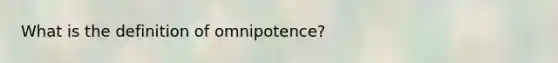 What is the definition of omnipotence?